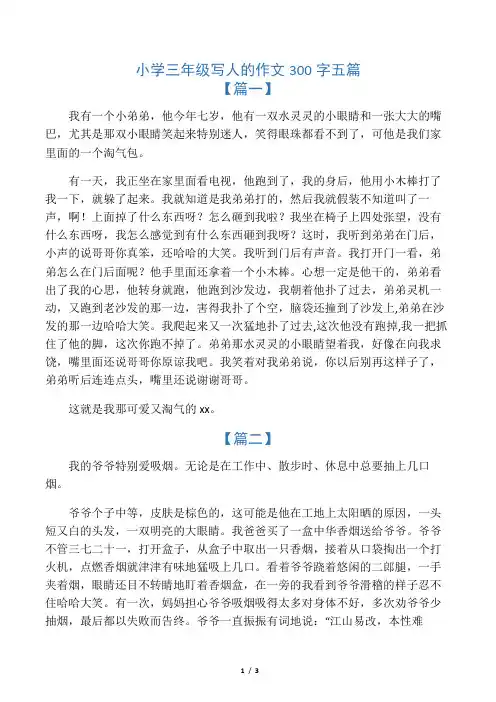 小学三年级写人的作文 300 字五篇
【篇一】

我有一个小弟弟，他今年七岁，他有一双水灵灵的小眼睛和一张大大的嘴巴，尤其是那双小眼睛笑起来特别迷人，笑得眼珠都看不到了，可他是我们家里面的一个淘气包。

有一天，我正坐在家里面看电视，他跑到了，我的身后，他用小木棒打了我一下，就躲了起来。我就知道是我弟弟打的，然后我就假装不知道叫了一声，啊！上面掉了什么东西呀？怎么砸到我啦？我坐在椅子上四处张望，没有什么东西呀，我怎么感觉到有什么东西砸到我呀？这时，我听到弟弟在门后，小声的说哥哥你真笨，还哈哈的大笑。我听到门后有声音。我打开门一看，弟弟怎么在门后面呢？他手里面还拿着一个小木棒。心想一定是他干的，弟弟看出了我的心思，他转身就跑，他跑到沙发边，我朝着他扑了过去，弟弟灵机一动，又跑到老沙发的那一边，害得我扑了个空，脑袋还撞到了沙发上,弟弟在沙发的那一边哈哈大笑。我爬起来又一次猛地扑了过去,这次他没有跑掉,我一把抓住了他的脚，这次你跑不掉了。弟弟那水灵灵的小眼睛望着我，好像在向我求饶，嘴里面还说哥哥你原谅我吧。我笑着对我弟弟说，你以后别再这样子了，弟弟听后连连点头，嘴里还说谢谢哥哥。

这就是我那可爱又淘气的 xx。

【篇二】

我的爷爷特别爱吸烟。无论是在工作中、散步时、休息中总要抽上几口烟。

爷爷个子中等，皮肤是棕色的，这可能是他在工地上太阳晒的原因，一头短又白的头发，一双明亮的大眼睛。我爸爸买了一盒中华香烟送给爷爷。爷爷不管三七二十一，打开盒子，从盒子中取出一只香烟，接着从口袋掏出一个打火机，点燃香烟就津津有味地猛吸上几口。看着爷爷跷着悠闲的二郎腿，一手夹着烟，眼睛还目不转睛地盯着香烟盒，在一旁的我看到爷爷滑稽的样子忍不住哈哈大笑。有一次，妈妈担心爷爷吸烟吸得太多对身体不好，多次劝爷爷少抽烟，最后都以失败而告终。爷爷一直振振有词地说："江山易改，本性难

1 / 3